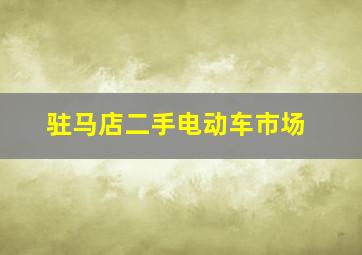 驻马店二手电动车市场